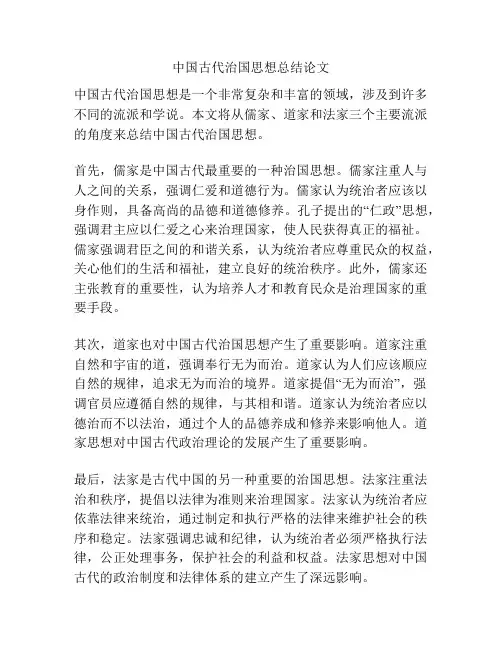 中国古代治国思想总结论文

中国古代治国思想是一个非常复杂和丰富的领域，涉及到许多不同的流派和学说。本文将从儒家、道家和法家三个主要流派的角度来总结中国古代治国思想。

首先，儒家是中国古代最重要的一种治国思想。儒家注重人与人之间的关系，强调仁爱和道德行为。儒家认为统治者应该以身作则，具备高尚的品德和道德修养。孔子提出的“仁政”思想，强调君主应以仁爱之心来治理国家，使人民获得真正的福祉。儒家强调君臣之间的和谐关系，认为统治者应尊重民众的权益，关心他们的生活和福祉，建立良好的统治秩序。此外，儒家还主张教育的重要性，认为培养人才和教育民众是治理国家的重要手段。

其次，道家也对中国古代治国思想产生了重要影响。道家注重自然和宇宙的道，强调奉行无为而治。道家认为人们应该顺应自然的规律，追求无为而治的境界。道家提倡“无为而治”，强调官员应遵循自然的规律，与其相和谐。道家认为统治者应以德治而不以法治，通过个人的品德养成和修养来影响他人。道家思想对中国古代政治理论的发展产生了重要影响。

最后，法家是古代中国的另一种重要的治国思想。法家注重法治和秩序，提倡以法律为准则来治理国家。法家认为统治者应依靠法律来统治，通过制定和执行严格的法律来维护社会的秩序和稳定。法家强调忠诚和纪律，认为统治者必须严格执行法律，公正处理事务，保护社会的利益和权益。法家思想对中国古代的政治制度和法律体系的建立产生了深远影响。